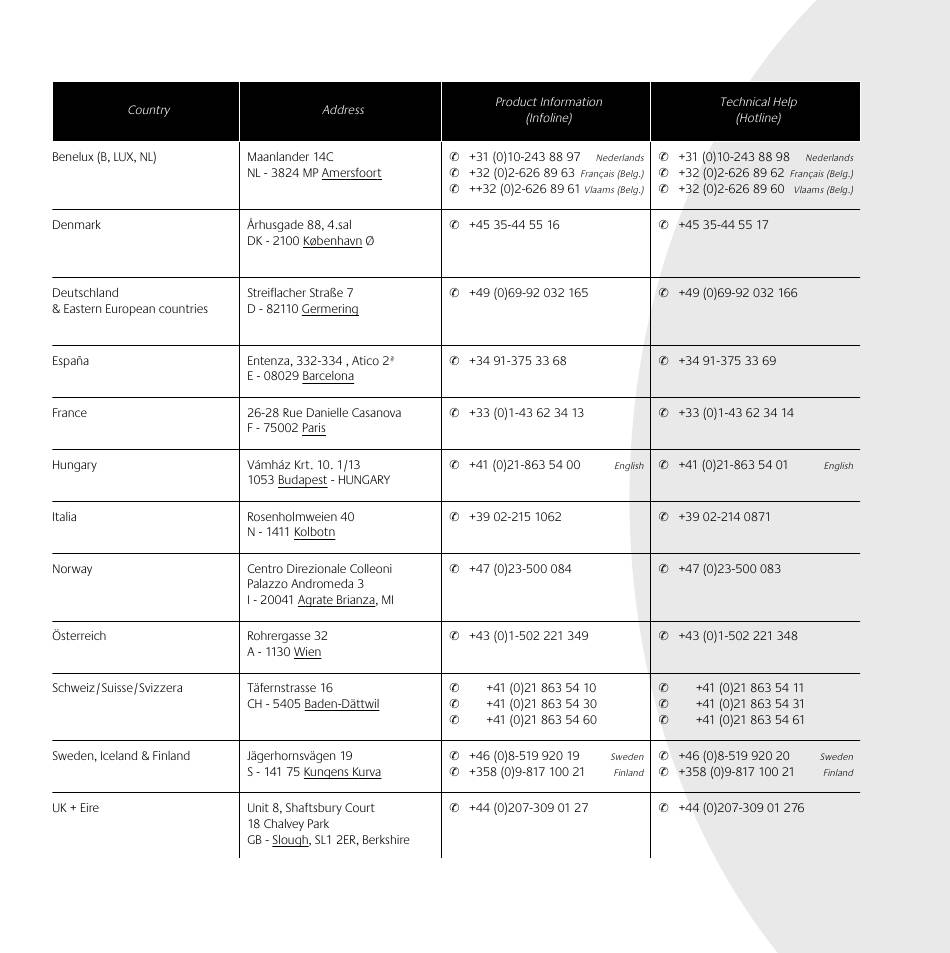 | Country | Address | Product Information (Infoline) | Technical Help (Hotline) |
|---|---|---|---|
| Benelux (B, LUX, NL) | Maanlander 14C NL - 3824 MP Amersfoort | ✆ +31 (0)10-243 88 97 Nederlands ✆ +32 (0)2-626 89 63 Français (Belg.) ✆ ++32 (0)2-626 89 61 Vlaams (Belg.) | ✆ +31 (0)10-243 88 98 Nederlands ✆ +32 (0)2-626 89 62 Français (Belg.) ✆ +32 (0)2-626 89 60 Vlaams (Belg.) |
| Denmark | Århusgade 88, 4.sal DK - 2100 København Ø | ✆ +45 35-44 55 16 | ✆ +45 35-44 55 17 |
| Deutschland & Eastern European countries | Streiflacher Straße 7 D - 82110 Germering | ✆ +49 (0)69-92 032 165 | ✆ +49 (0)69-92 032 166 |
| España | Entenza, 332-334 , Atico 2ª E - 08029 Barcelona | ✆ +34 91-375 33 68 | ✆ +34 91-375 33 69 |
| France | 26-28 Rue Danielle Casanova F - 75002 Paris | ✆ +33 (0)1-43 62 34 13 | ✆ +33 (0)1-43 62 34 14 |
| Hungary | Vámház Krt. 10. 1/13 1053 Budapest - HUNGARY | ✆ +41 (0)21-863 54 00 English | ✆ +41 (0)21-863 54 01 English |
| Italia | Rosenholmweien 40 N - 1411 Kolbotn | ✆ +39 02-215 1062 | ✆ +39 02-214 0871 |
| Norway | Centro Direzionale Colleoni Palazzo Andromeda 3 I - 20041 Agrate Brianza, MI | ✆ +47 (0)23-500 084 | ✆ +47 (0)23-500 083 |
| Österreich | Rohrergasse 32 A - 1130 Wien | ✆ +43 (0)1-502 221 349 | ✆ +43 (0)1-502 221 348 |
| Schweiz/Suisse/Svizzera | Täfernstrasse 16 CH - 5405 Baden-Dättwil | ✆ +41 (0)21 863 54 10 ✆ +41 (0)21 863 54 30 ✆ +41 (0)21 863 54 60 | ✆ +41 (0)21 863 54 11 ✆ +41 (0)21 863 54 31 ✆ +41 (0)21 863 54 61 |
| Sweden, Iceland & Finland | Jägerhornsvägen 19 S - 141 75 Kungens Kurva | ✆ +46 (0)8-519 920 19 Sweden ✆ +358 (0)9-817 100 21 Finland | ✆ +46 (0)8-519 920 20 Sweden ✆ +358 (0)9-817 100 21 Finland |
| UK + Eire | Unit 8, Shaftsbury Court 18 Chalvey Park GB - Slough, SL1 2ER, Berkshire | ✆ +44 (0)207-309 01 27 | ✆ +44 (0)207-309 01 276 |